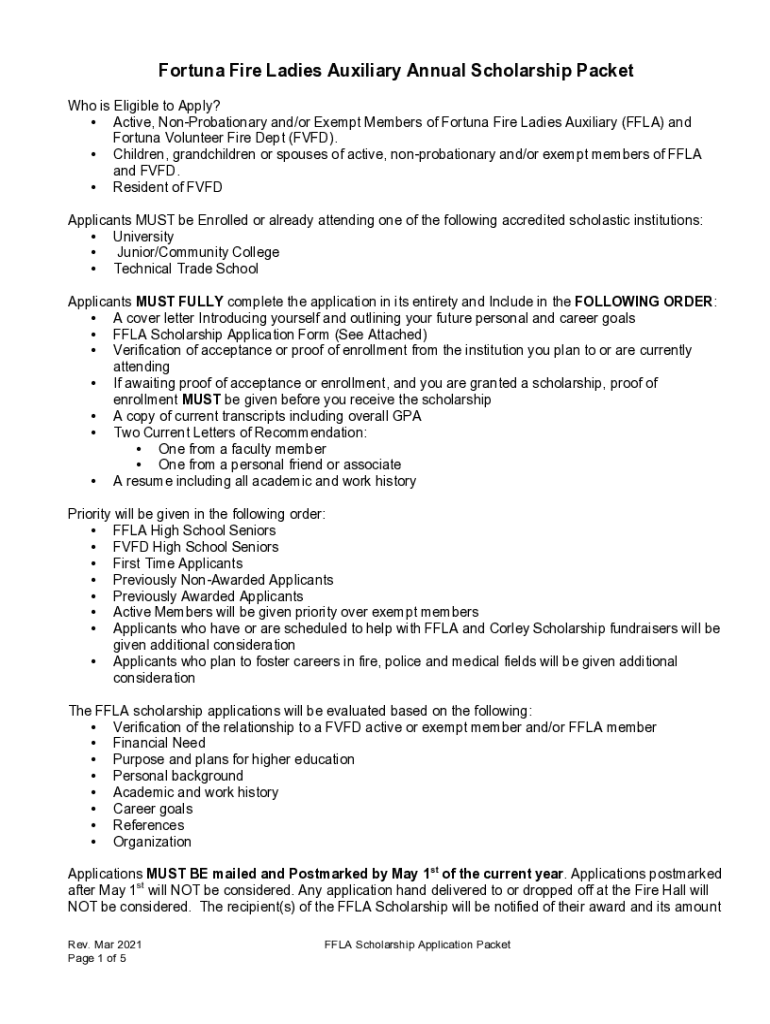 Fortuna Fire Ladies Auxiliary Annual Scholarship Packet

Who is Eligible to Apply?
• Active, Non-Probationary and/or Exempt Members of Fortuna Fire Ladies Auxiliary (FFLA) and Fortuna Volunteer Fire Dept (FVFD).
• Children, grandchildren or spouses of active, non-probationary and/or exempt members of FFLA and FVFD.
• Resident of FVFD

Applicants MUST be Enrolled or already attending one of the following accredited scholastic institutions:
• University
• Junior/Community College
• Technical Trade School

Applicants MUST FULLY complete the application in its entirety and Include in the FOLLOWING ORDER:
• A cover letter Introducing yourself and outlining your future personal and career goals
• FFLA Scholarship Application Form (See Attached)
• Verification of acceptance or proof of enrollment from the institution you plan to or are currently attending
• If awaiting proof of acceptance or enrollment, and you are granted a scholarship, proof of enrollment MUST be given before you receive the scholarship
• A copy of current transcripts including overall GPA
• Two Current Letters of Recommendation:
• One from a faculty member
• One from a personal friend or associate
• A resume including all academic and work history

Priority will be given in the following order:
• FFLA High School Seniors
• FVFD High School Seniors
• First Time Applicants
• Previously Non-Awarded Applicants
• Previously Awarded Applicants
• Active Members will be given priority over exempt members
• Applicants who have or are scheduled to help with FFLA and Corley Scholarship fundraisers will be given additional consideration
• Applicants who plan to foster careers in fire, police and medical fields will be given additional consideration

The FFLA scholarship applications will be evaluated based on the following:
• Verification of the relationship to a FVFD active or exempt member and/or FFLA member
• Financial Need
• Purpose and plans for higher education
• Personal background
• Academic and work history
• Career goals
• References
• Organization

Applications MUST BE mailed and Postmarked by May 1$^{st}$ of the current year. Applications postmarked after May 1$^{st}$ will NOT be considered. Any application hand delivered to or dropped off at the Fire Hall will NOT be considered. The recipient(s) of the FFLA Scholarship will be notified of their award and its amount

Rev. Mar 2021
Page 1 of 5
FFLA Scholarship Application Packet